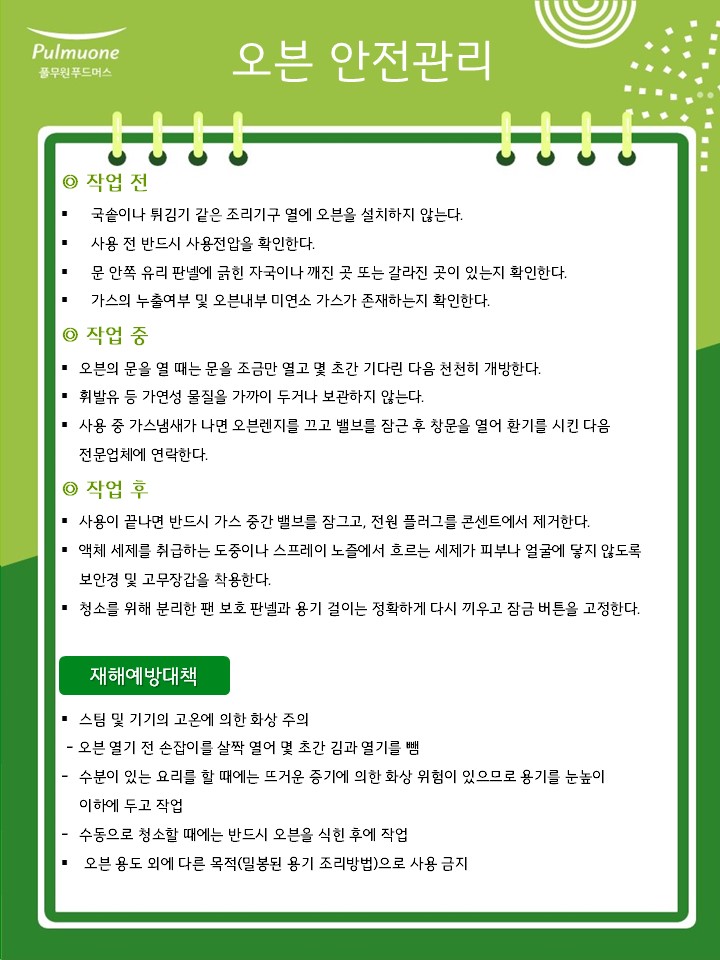 Pulmuone
풀무원푸드머스

오븐 안전관리

◎ 작업 전

▪ 국솥이나 튀김기 같은 조리기구 옆에 오븐을 설치하지 않는다.
▪ 사용 전 반드시 사용전압을 확인한다.
▪ 문 안쪽 유리 판넬에 긁힌 자국이나 깨진 곳 또는 갈라진 곳이 있는지 확인한다.
▪ 가스의 누출여부 및 오븐내부 미연소 가스가 존재하는지 확인한다.

◎ 작업 중

▪ 오븐의 문을 열 때는 문을 조금만 열고 몇 초간 기다린 다음 천천히 개방한다.
▪ 휘발유 등 가연성 물질을 가까이 두거나 보관하지 않는다.
▪ 사용 중 가스냄새가 나면 오븐렌지를 끄고 밸브를 잠근 후 창문을 열어 환기를 시킨 다음 전문업체에 연락한다.

◎ 작업 후

▪ 사용이 끝나면 반드시 가스 중간 밸브를 잠그고, 전원 플러그를 콘센트에서 제거한다.
▪ 액체 세제를 취급하는 도중이나 스프레이 노즐에서 흐르는 세제가 피부나 얼굴에 닿지 않도록 보안경 및 고무장갑을 착용한다.
▪ 청소를 위해 분리한 팬 보호 판넬과 용기 걸이는 정확하게 다시 끼우고 잠금 버튼을 고정한다.

재해예방대책

▪ 스팀 및 기기의 고온에 의한 화상 주의
- 오븐 열기 전 손잡이를 살짝 열어 몇 초간 김과 열기를 뺌
- 수분이 있는 요리를 할 때에는 뜨거운 증기에 의한 화상 위험이 있으므로 용기를 눈높이 이하에 두고 작업
- 수동으로 청소할 때에는 반드시 오븐을 식힌 후에 작업
▪ 오븐 용도 외에 다른 목적(밀봉된 용기 조리방법)으로 사용 금지